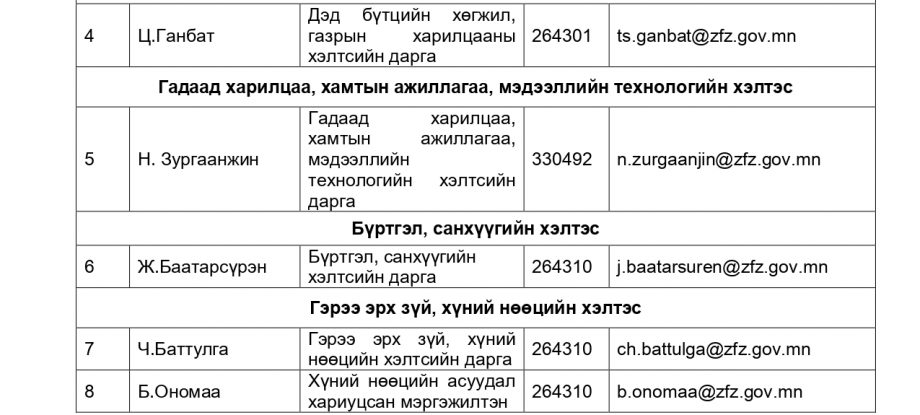 | 4 | Ц.Ганбат | Дэд бүтцийн хөгжил, газрын харилцааны хэлтсийн дарга | 264301 | ts.ganbat@zfz.gov.mn |
|---|---|---|---|---|
| Гадаад харилцаа, хамтын ажиллагаа, мэдээллийн технологийн хэлтэс | | | | |
| 5 | Н. Зургаанжин | Гадаад харилцаа, хамтын ажиллагаа, мэдээллийн технологийн хэлтсийн дарга | 330492 | n.zurgaanjin@zfz.gov.mn |
| Бүртгэл, санхүүгийн хэлтэс | | | | |
| 6 | Ж.Баатарсүрэн | Бүртгэл, санхүүгийн хэлтсийн дарга | 264310 | j.baatarsuren@zfz.gov.mn |
| Гэрээ эрх зүй, хүний нөөцийн хэлтэс | | | | |
| 7 | Ч.Баттулга | Гэрээ эрх зүй, хүний нөөцийн хэлтсийн дарга | 264310 | ch.battulga@zfz.gov.mn |
| 8 | Б.Ономаа | Хүний нөөцийн асуудал хариуцсан мэргэжилтэн | 264310 | b.onomaa@zfz.gov.mn |